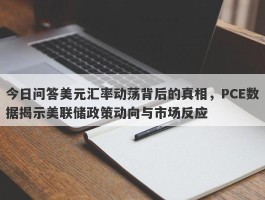 今日问答美元汇率动荡背后的真相，PCE数据揭示美联储政策动向与市场反应